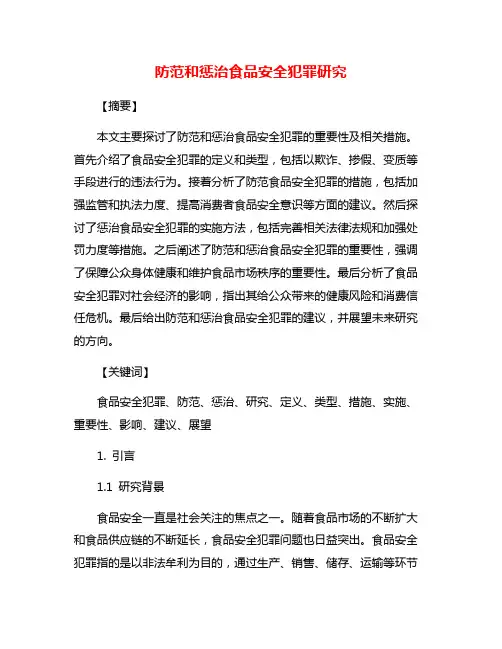 防范和惩治食品安全犯罪研究

【摘要】

本文主要探讨了防范和惩治食品安全犯罪的重要性及相关措施。首先介绍了食品安全犯罪的定义和类型，包括以欺诈、掺假、变质等手段进行的违法行为。接着分析了防范食品安全犯罪的措施，包括加强监管和执法力度、提高消费者食品安全意识等方面的建议。然后探讨了惩治食品安全犯罪的实施方法，包括完善相关法律法规和加强处罚力度等措施。之后阐述了防范和惩治食品安全犯罪的重要性，强调了保障公众身体健康和维护食品市场秩序的重要性。最后分析了食品安全犯罪对社会经济的影响，指出其给公众带来的健康风险和消费信任危机。最后给出防范和惩治食品安全犯罪的建议，并展望未来研究的方向。

【关键词】

食品安全犯罪、防范、惩治、研究、定义、类型、措施、实施、重要性、影响、建议、展望

1. 引言

1.1 研究背景

食品安全一直是社会关注的焦点之一。随着食品市场的不断扩大和食品供应链的不断延长，食品安全犯罪问题也日益突出。食品安全犯罪指的是以非法牟利为目的，通过生产、销售、储存、运输等环节